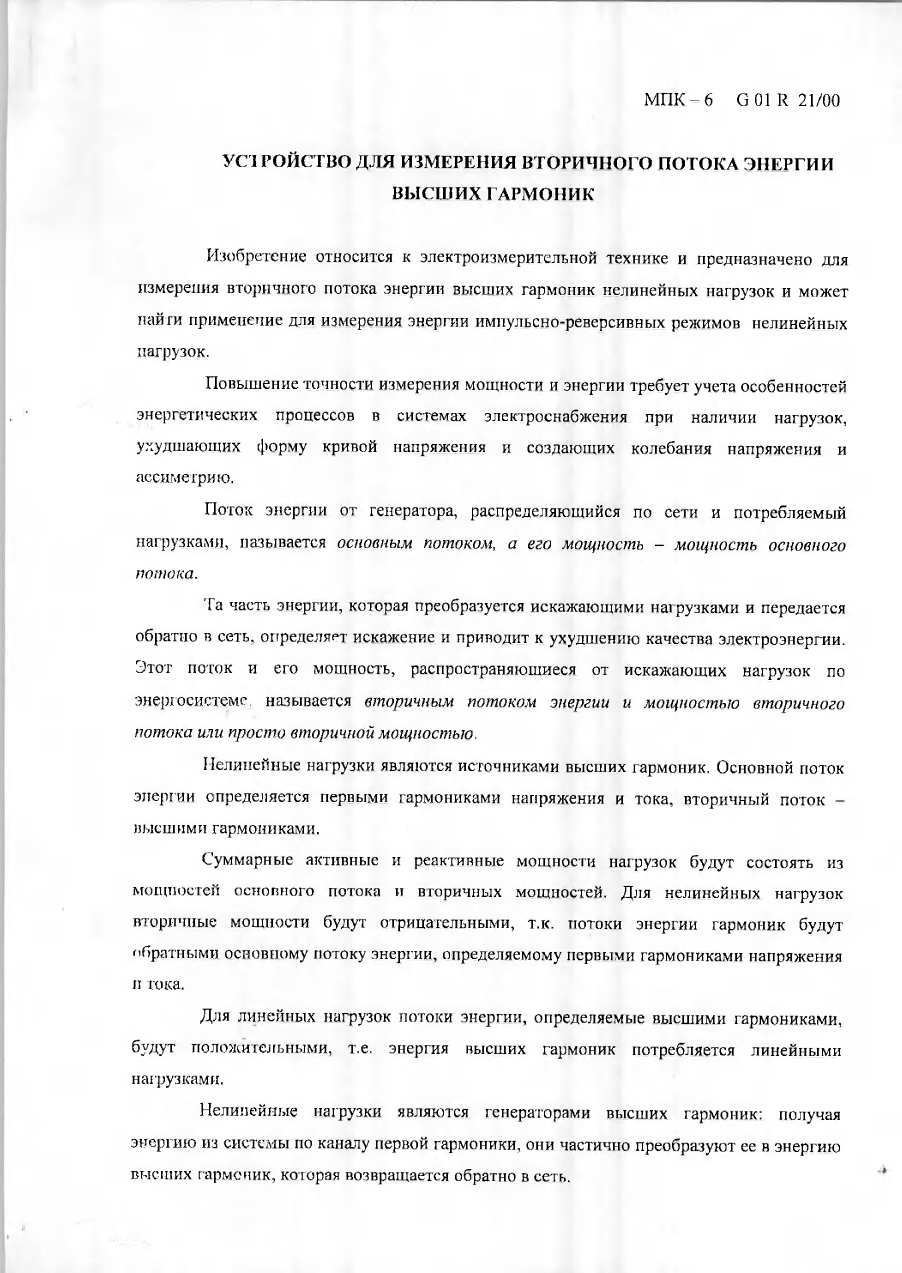 МПК – 6 G 01 R 21/00

УСТРОЙСТВО ДЛЯ ИЗМЕРЕНИЯ ВТОРИЧНОГО ПОТОКА ЭНЕРГИИ ВЫСШИХ ГАРМОНИК

Изобретение относится к электроизмерительной технике и предназначено для измерения вторичного потока энергии высших гармоник нелинейных нагрузок и может найти применение для измерения энергии импульсно-реверсивных режимов нелинейных нагрузок.

Повышение точности измерения мощности и энергии требует учета особенностей энергетических процессов в системах электроснабжения при наличии нагрузок, ухудшающих форму кривой напряжения и создающих колебания напряжения и ассиметрию.

Поток энергии от генератора, распределяющийся по сети и потребляемый нагрузками, называется основным потоком, а его мощность – мощность основного потока.

Та часть энергии, которая преобразуется искажающими нагрузками и передается обратно в сеть, определяет искажение и приводит к ухудшению качества электроэнергии. Этот поток и его мощность, распространяющиеся от искажающих нагрузок по энергосистеме, называется вторичным потоком энергии и мощностью вторичного потока или просто вторичной мощностью.

Нелинейные нагрузки являются источниками высших гармоник. Основной поток энергии определяется первыми гармониками напряжения и тока, вторичный поток – высшими гармониками.

Суммарные активные и реактивные мощности нагрузок будут состоять из мощностей основного потока и вторичных мощностей. Для нелинейных нагрузок вторичные мощности будут отрицательными, т.к. потоки энергии гармоник будут обратными основному потоку энергии, определяемому первыми гармониками напряжения и тока.

Для линейных нагрузок потоки энергии, определяемые высшими гармониками, будут положительными, т.е. энергия высших гармоник потребляется линейными нагрузками.

Нелинейные нагрузки являются генераторами высших гармоник: получая энергию из системы по каналу первой гармоники, они частично преобразуют ее в энергию высших гармоник, которая возвращается обратно в сеть.